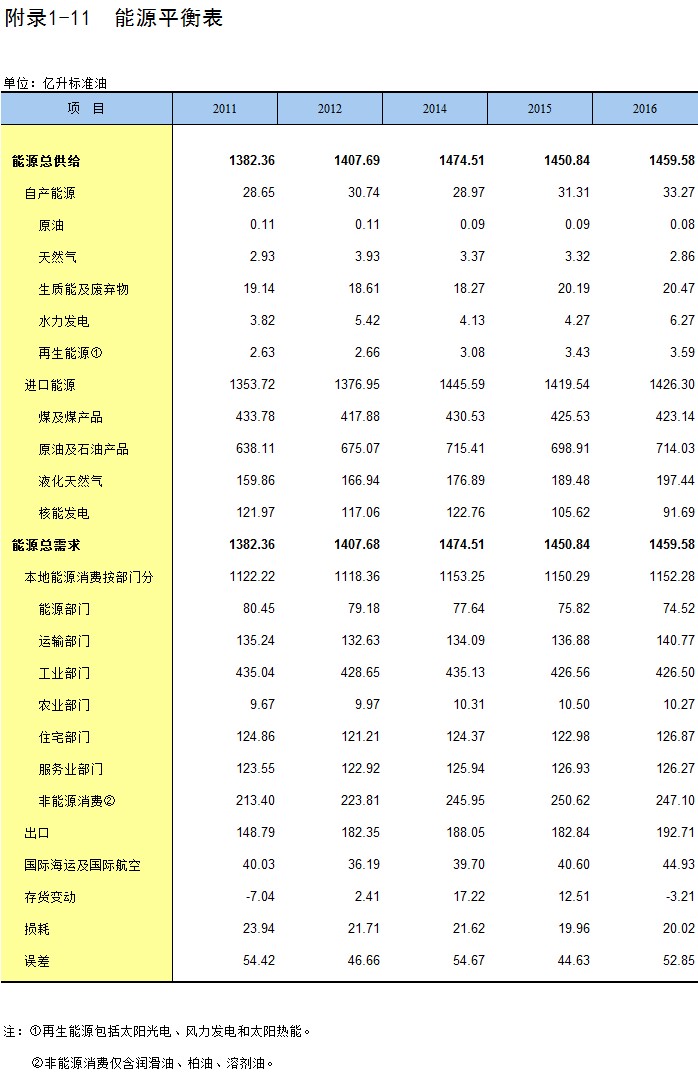 附录1-11　能源平衡表

单位：亿升标准油

| 项　目 | 2011 | 2012 | 2014 | 2015 | 2016 |
|---|---|---|---|---|---|
| 能源总供给 | 1382.36 | 1407.69 | 1474.51 | 1450.84 | 1459.58 |
| 自产能源 | 28.65 | 30.74 | 28.97 | 31.31 | 33.27 |
| 原油 | 0.11 | 0.11 | 0.09 | 0.09 | 0.08 |
| 天然气 | 2.93 | 3.93 | 3.37 | 3.32 | 2.86 |
| 生质能及废弃物 | 19.14 | 18.61 | 18.27 | 20.19 | 20.47 |
| 水力发电 | 3.82 | 5.42 | 4.13 | 4.27 | 6.27 |
| 再生能源① | 2.63 | 2.66 | 3.08 | 3.43 | 3.59 |
| 进口能源 | 1353.72 | 1376.95 | 1445.59 | 1419.54 | 1426.30 |
| 煤及煤产品 | 433.78 | 417.88 | 430.53 | 425.53 | 423.14 |
| 原油及石油产品 | 638.11 | 675.07 | 715.41 | 698.91 | 714.03 |
| 液化天然气 | 159.86 | 166.94 | 176.89 | 189.48 | 197.44 |
| 核能发电 | 121.97 | 117.06 | 122.76 | 105.62 | 91.69 |
| 能源总需求 | 1382.36 | 1407.68 | 1474.51 | 1450.84 | 1459.58 |
| 本地能源消费按部门分 | 1122.22 | 1118.36 | 1153.25 | 1150.29 | 1152.28 |
| 能源部门 | 80.45 | 79.18 | 77.64 | 75.82 | 74.52 |
| 运输部门 | 135.24 | 132.63 | 134.09 | 136.88 | 140.77 |
| 工业部门 | 435.04 | 428.65 | 435.13 | 426.56 | 426.50 |
| 农业部门 | 9.67 | 9.97 | 10.31 | 10.50 | 10.27 |
| 住宅部门 | 124.86 | 121.21 | 124.37 | 122.98 | 126.87 |
| 服务业部门 | 123.55 | 122.92 | 125.94 | 126.93 | 126.27 |
| 非能源消费② | 213.40 | 223.81 | 245.95 | 250.62 | 247.10 |
| 出口 | 148.79 | 182.35 | 188.05 | 182.84 | 192.71 |
| 国际海运及国际航空 | 40.03 | 36.19 | 39.70 | 40.60 | 44.93 |
| 存货变动 | -7.04 | 2.41 | 17.22 | 12.51 | -3.21 |
| 损耗 | 23.94 | 21.71 | 21.62 | 19.96 | 20.02 |
| 误差 | 54.42 | 46.66 | 54.67 | 44.63 | 52.85 |

注：①再生能源包括太阳光电、风力发电和太阳热能。

②非能源消费仅含润滑油、柏油、溶剂油。